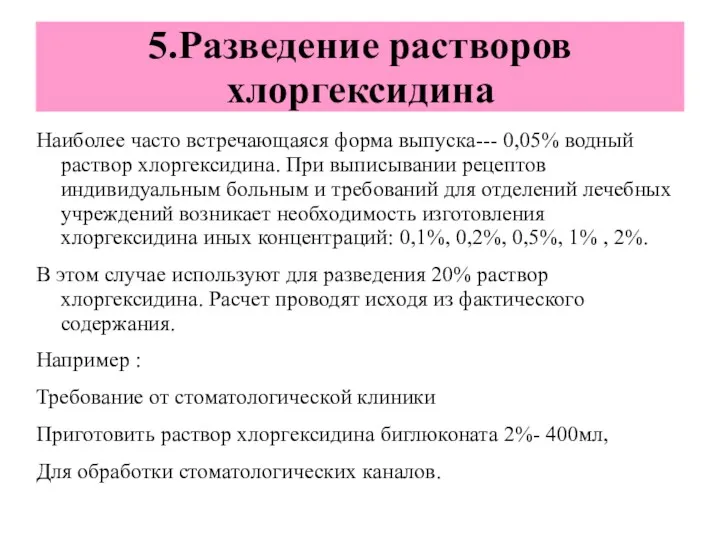 5.Разведение растворов хлоргексидина

Наиболее часто встречающаяся форма выпуска--- 0,05% водный раствор хлоргексидина. При выписывании рецептов индивидуальным больным и требований для отделений лечебных учреждений возникает необходимость изготовления хлоргексидина иных концентраций: 0,1%, 0,2%, 0,5%, 1% , 2%.

В этом случае используют для разведения 20% раствор хлоргексидина. Расчет проводят исходя из фактического содержания.

Например :

Требование от стоматологической клиники

Приготовить раствор хлоргексидина биглюконата 2%- 400мл,

Для обработки стоматологических каналов.